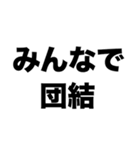 みんなで
団結